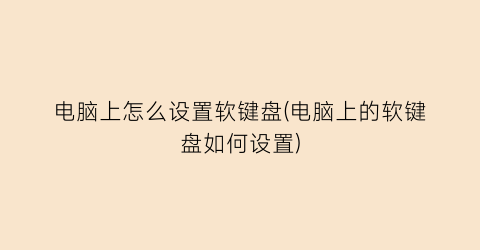 电脑上怎么设置软键盘(电脑上的软键盘如何设置)